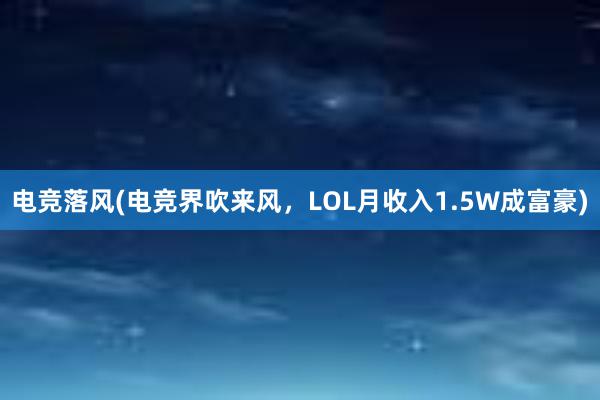 电竞落风(电竞界吹来风，LOL月收入1.5W成富豪)